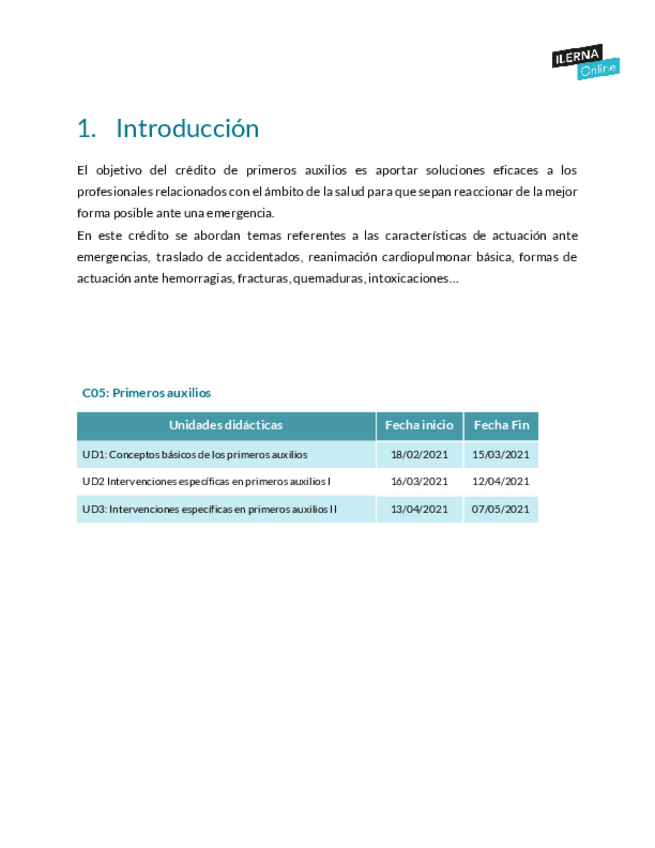 ILERNA Online

1. Introducción

El objetivo del crédito de primeros auxilios es aportar soluciones eficaces a los profesionales relacionados con el ámbito de la salud para que sepan reaccionar de la mejor forma posible ante una emergencia.
En este crédito se abordan temas referentes a las características de actuación ante emergencias, traslado de accidentados, reanimación cardiopulmonar básica, formas de actuación ante hemorragias, fracturas, quemaduras, intoxicaciones…

C05: Primeros auxilios

| Unidades didácticas | Fecha inicio | Fecha Fin |
|---|---|---|
| UD1: Conceptos básicos de los primeros auxilios | 18/02/2021 | 15/03/2021 |
| UD2 Intervenciones específicas en primeros auxilios I | 16/03/2021 | 12/04/2021 |
| UD3: Intervenciones específicas en primeros auxilios II | 13/04/2021 | 07/05/2021 |